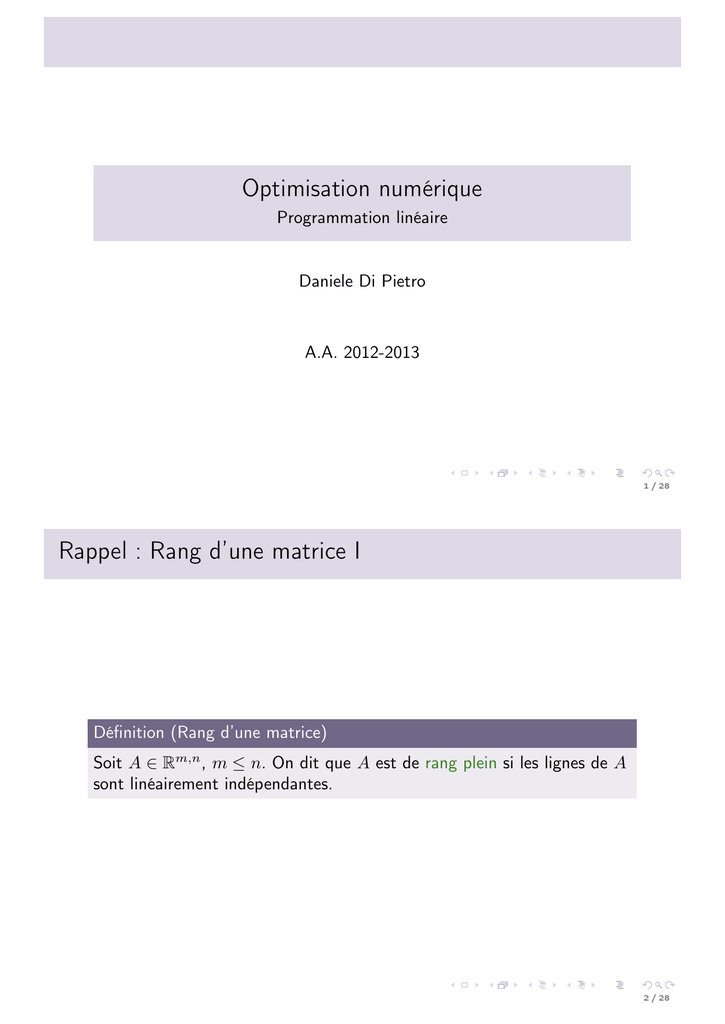 Optimisation numérique
Programmation linéaire

Daniele Di Pietro

A.A. 2012-2013

1 / 28

Rappel : Rang d'une matrice I

Définition (Rang d'une matrice)

Soit $A \in \mathbb{R}^{m,n}$, $m \leq n$. On dit que $A$ est de rang plein si les lignes de $A$ sont linéairement indépendantes.

2 / 28